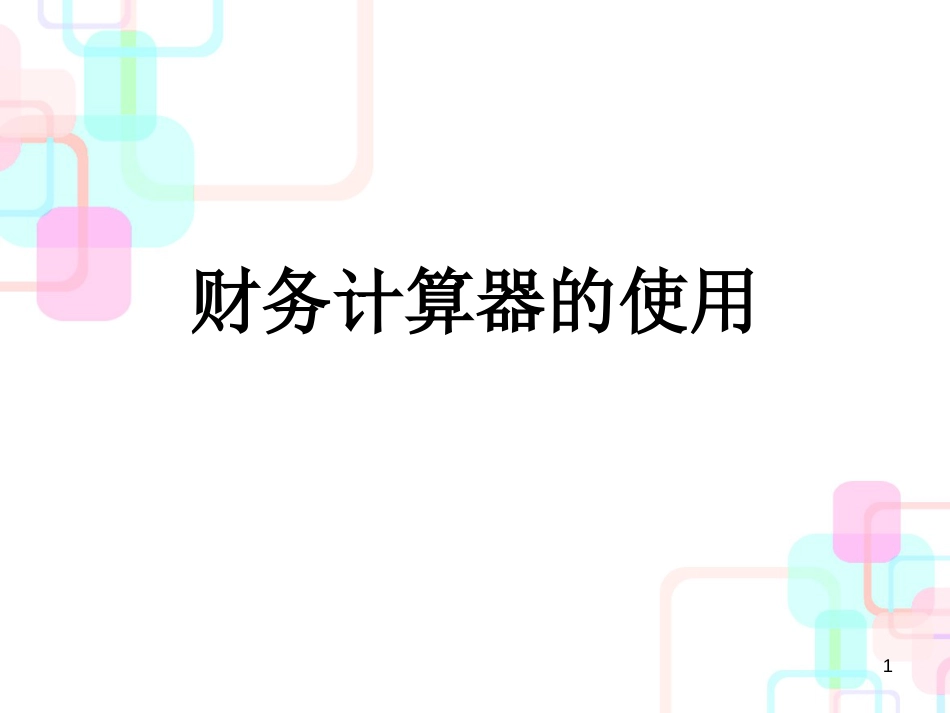 财务计算器的使用

1